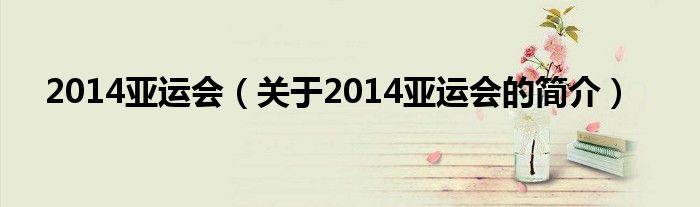 2014亚运会（关于2014亚运会的简介）